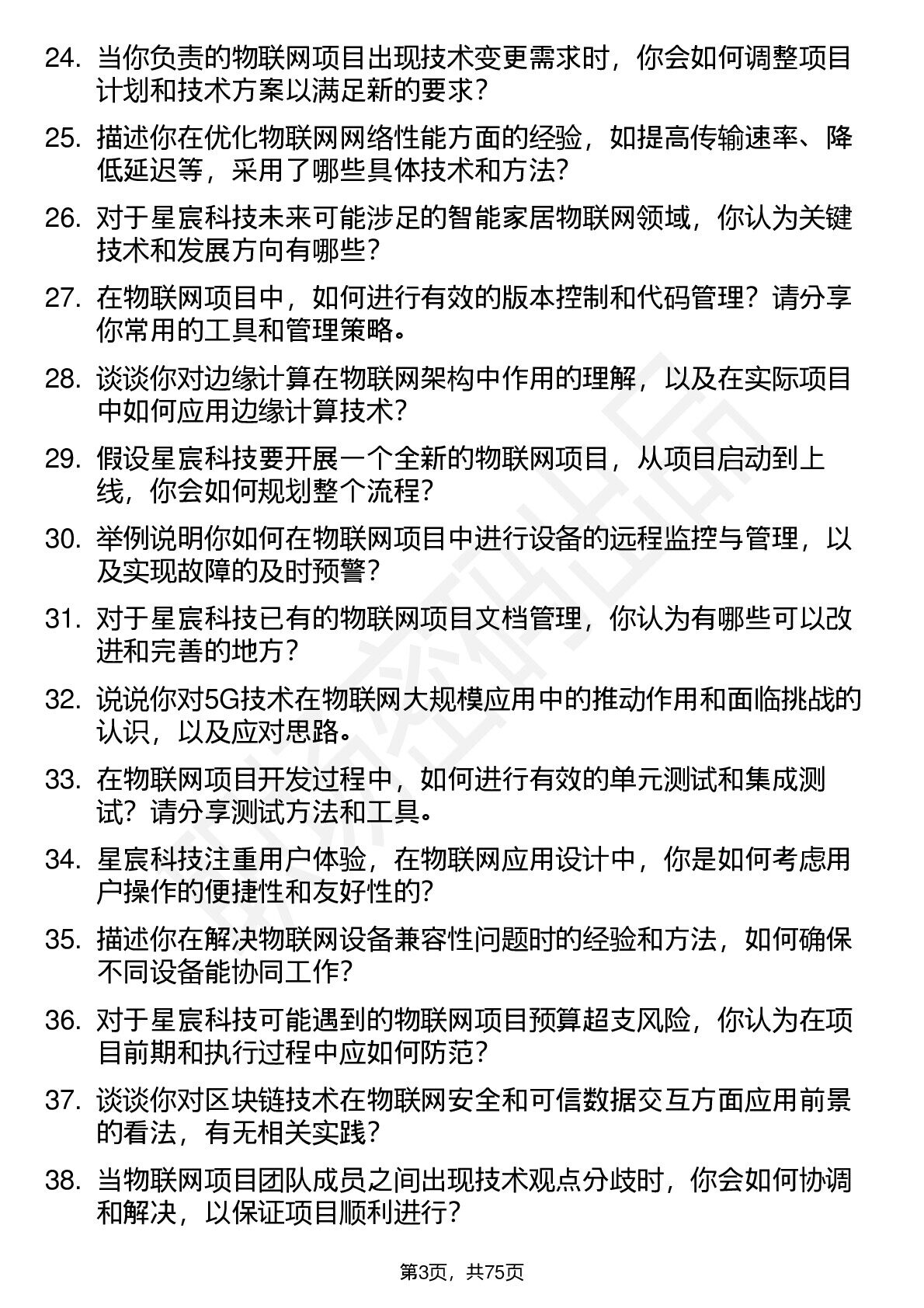 24. 当你负责的物联网项目出现技术变更需求时，你会如何调整项目计划和技术方案以满足新的要求？

25. 描述你在优化物联网网络性能方面的经验，如提高传输速率、降低延迟等，采用了哪些具体技术和方法？

26. 对于星宸科技未来可能涉足的智能家居物联网领域，你认为关键技术和发展方向有哪些？

27. 在物联网项目中，如何进行有效的版本控制和代码管理？请分享你常用的工具和管理策略。

28. 谈谈你对边缘计算在物联网架构中作用的理解，以及在实际项目中如何应用边缘计算技术？

29. 假设星宸科技要开展一个全新的物联网项目，从项目启动到上线，你会如何规划整个流程？

30. 举例说明你如何在物联网项目中进行设备的远程监控与管理，以及实现故障的及时预警？

31. 对于星宸科技已有的物联网项目文档管理，你认为有哪些可以改进和完善的地方？

32. 说说你对5G技术在物联网大规模应用中的推动作用和面临挑战的认识，以及应对思路。

33. 在物联网项目开发过程中，如何进行有效的单元测试和集成测试？请分享测试方法和工具。

34. 星宸科技注重用户体验，在物联网应用设计中，你是如何考虑用户操作的便捷性和友好性的？

35. 描述你在解决物联网设备兼容性问题时的经验和方法，如何确保不同设备能协同工作？

36. 对于星宸科技可能遇到的物联网项目预算超支风险，你认为在项目前期和执行过程中应如何防范？

37. 谈谈你对区块链技术在物联网安全和可信数据交互方面应用前景的看法，有无相关实践？

38. 当物联网项目团队成员之间出现技术观点分歧时，你会如何协调和解决，以保证项目顺利进行？

第3页，共75页